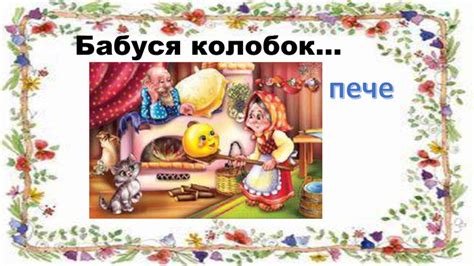 Бабуся колобок...

пече